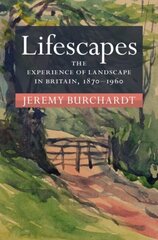 Lifescapes

THE EXPERIENCE OF LANDSCAPE IN BRITAIN, 1870–1960

JEREMY BURCHARDT